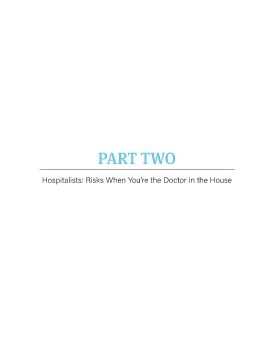 PART TWO

Hospitalists: Risks When You're the Doctor in the House